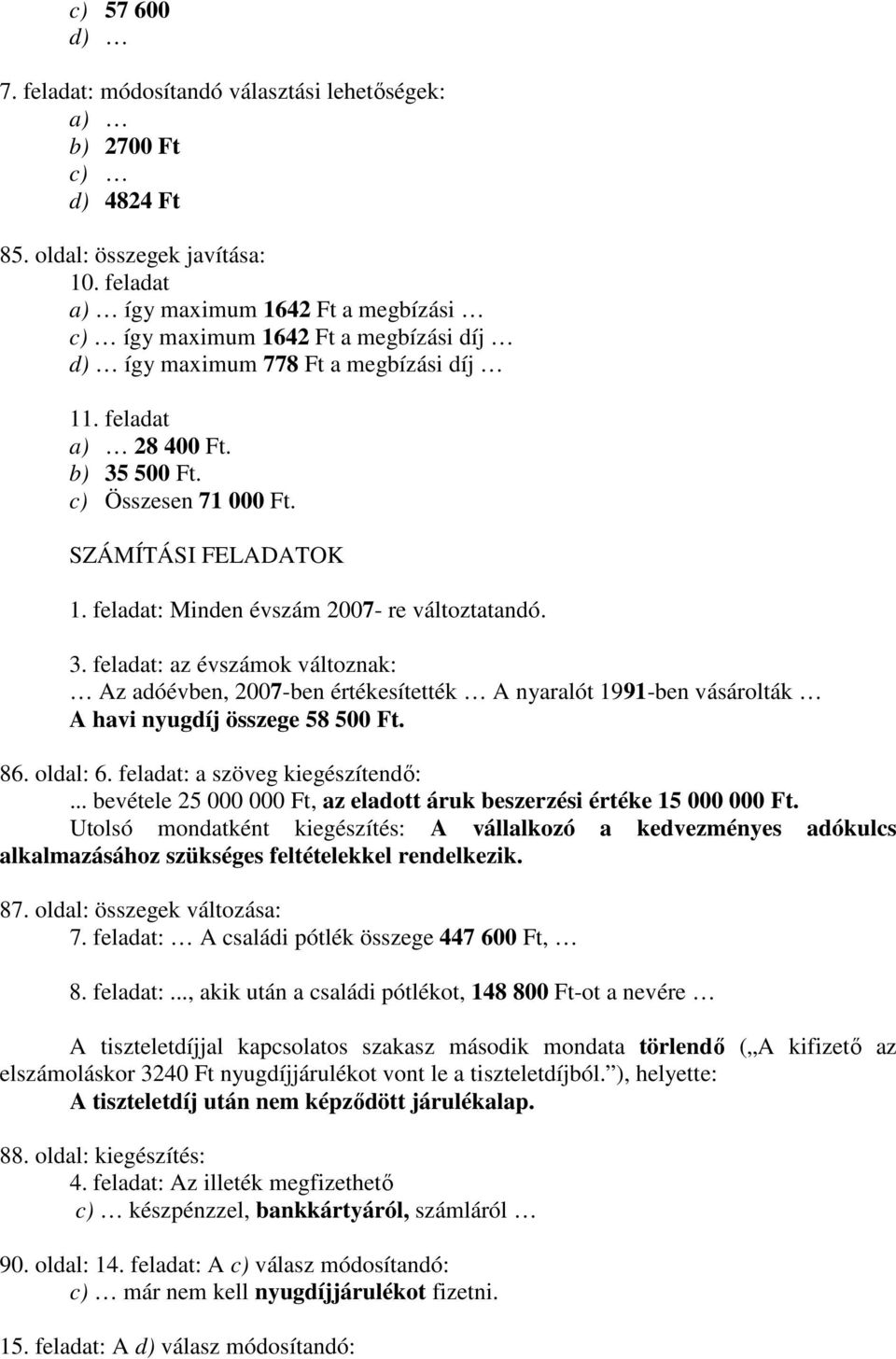 c) 57 600
d) …

7. feladat: módosítandó választási lehetőségek:
a) …
b) 2700 Ft
c) …
d) 4824 Ft

85. oldal: összegek javítása:
10. feladat
a) … így maximum 1642 Ft a megbízási …
c) … így maximum 1642 Ft a megbízási díj …
d) … így maximum 778 Ft a megbízási díj …

11. feladat
a) … 28 400 Ft.
b) 35 500 Ft.
c) Összesen 71 000 Ft.

SZÁMÍTÁSI FELADATOK

1. feladat: Minden évszám 2007- re változtatandó.

3. feladat: az évszámok változnak:
… Az adóévben, 2007-ben értékesítették … A nyaralót 1991-ben vásárolták … A havi nyugdíj összege 58 500 Ft.

86. oldal: 6. feladat: a szöveg kiegészítendő:
... bevétele 25 000 000 Ft, az eladott áruk beszerzési értéke 15 000 000 Ft.
Utolsó mondatként kiegészítés: A vállalkozó a kedvezményes adókulcs alkalmazásához szükséges feltételekkel rendelkezik.

87. oldal: összegek változása:
7. feladat: … A családi pótlék összege 447 600 Ft, …

8. feladat:..., akik után a családi pótlékot, 148 800 Ft-ot a nevére …

A tiszteletdíjjal kapcsolatos szakasz második mondata törlendő („A kifizető az elszámoláskor 3240 Ft nyugdíjjárulékot vont le a tiszteletdíjból.”), helyette:
A tiszteletdíj után nem képződött járulékalap.

88. oldal: kiegészítés:
4. feladat: Az illeték megfizethető
c) … készpénzzel, bankkártyáról, számláról …

90. oldal: 14. feladat: A c) válasz módosítandó:
c) … már nem kell nyugdíjjárulékot fizetni.

15. feladat: A d) válasz módosítandó: